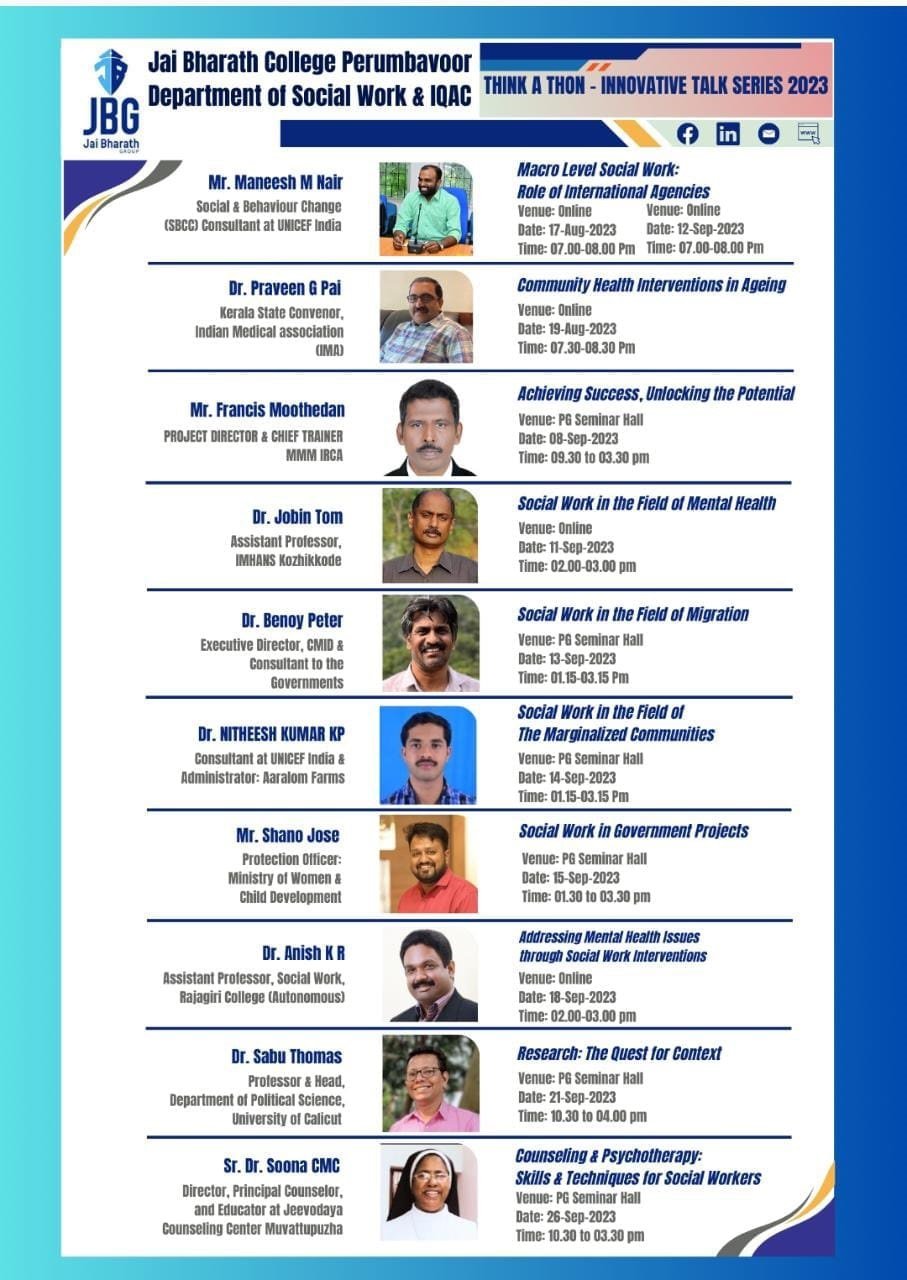 JBG
Jai Bharath GROUP

Jai Bharath College Perumbavoor
Department of Social Work & IQAC

THINK A THON - INNOVATIVE TALK SERIES 2023

www

Mr. Maneesh M Nair
Social & Behaviour Change (SBCC) Consultant at UNICEF India

Macro Level Social Work: Role of International Agencies
Venue: Online
Date: 17-Aug-2023
Time: 07.00-08.00 Pm
Venue: Online
Date: 12-Sep-2023
Time: 07.00-08.00 Pm

Dr. Praveen G Pai
Kerala State Convenor, Indian Medical association (IMA)

Community Health Interventions in Ageing
Venue: Online
Date: 19-Aug-2023
Time: 07.30-08.30 Pm

Mr. Francis Moothedan
PROJECT DIRECTOR & CHIEF TRAINER MMM IRCA

Achieving Success, Unlocking the Potential
Venue: PG Seminar Hall
Date: 08-Sep-2023
Time: 09.30 to 03.30 pm

Dr. Jobin Tom
Assistant Professor, IMHANS Kozhikkode

Social Work in the Field of Mental Health
Venue: Online
Date: 11-Sep-2023
Time: 02.00-03.00 pm

Dr. Benoy Peter
Executive Director, CMID & Consultant to the Governments

Social Work in the Field of Migration
Venue: PG Seminar Hall
Date: 13-Sep-2023
Time: 01.15-03.15 Pm

Dr. NITHEESH KUMAR KP
Consultant at UNICEF India & Administrator: Aaralom Farms

Social Work in the Field of The Marginalized Communities
Venue: PG Seminar Hall
Date: 14-Sep-2023
Time: 01.15-03.15 Pm

Mr. Shano Jose
Protection Officer: Ministry of Women & Child Development

Social Work in Government Projects
Venue: PG Seminar Hall
Date: 15-Sep-2023
Time: 01.30 to 03.30 pm

Dr. Anish K R
Assistant Professor, Social Work, Rajagiri College (Autonomous)

Addressing Mental Health Issues through Social Work Interventions
Venue: Online
Date: 18-Sep-2023
Time: 02.00-03.00 pm

Dr. Sabu Thomas
Professor & Head, Department of Political Science, University of Calicut

Research: The Quest for Context
Venue: PG Seminar Hall
Date: 21-Sep-2023
Time: 10.30 to 04.00 pm

Sr. Dr. Soona CMC
Director, Principal Counselor, and Educator at Jeevodaya Counseling Center Muvattupuzha

Counseling & Psychotherapy: Skills & Techniques for Social Workers
Venue: PG Seminar Hall
Date: 26-Sep-2023
Time: 10.30 to 03.30 pm